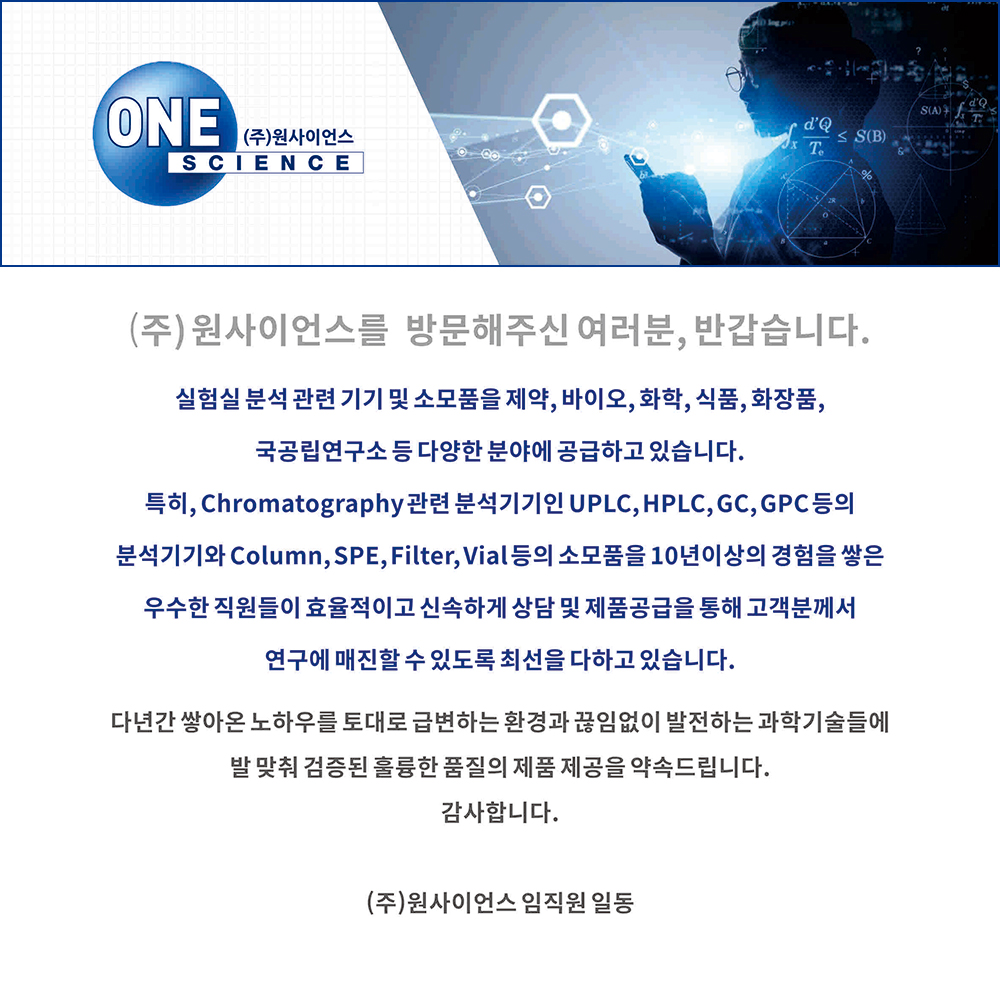 ONE
(주)원사이언스
SCIENCE

(주) 원사이언스를 방문해주신 여러분, 반갑습니다.

실험실 분석 관련 기기 및 소모품을 제약, 바이오, 화학, 식품, 화장품,

국공립연구소 등 다양한 분야에 공급하고 있습니다.

특히, Chromatography 관련 분석기기인 UPLC, HPLC, GC, GPC 등의

분석기기와 Column, SPE, Filter, Vial 등의 소모품을 10년이상의 경험을 쌓은

우수한 직원들이 효율적이고 신속하게 상담 및 제품공급을 통해 고객분께서

연구에 매진할 수 있도록 최선을 다하고 있습니다.

다년간 쌓아온 노하우를 토대로 급변하는 환경과 끊임없이 발전하는 과학기술들에

발 맞춰 검증된 훌륭한 품질의 제품 제공을 약속드립니다.

감사합니다.

(주)원사이언스 임직원 일동